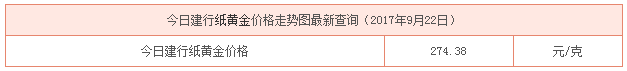 | 今日建行纸黄金价格走势图最新查询（2017年9月22日） | | |
|---|---|---|
| 今日建行纸黄金价格 | 274.38 | 元/克 |